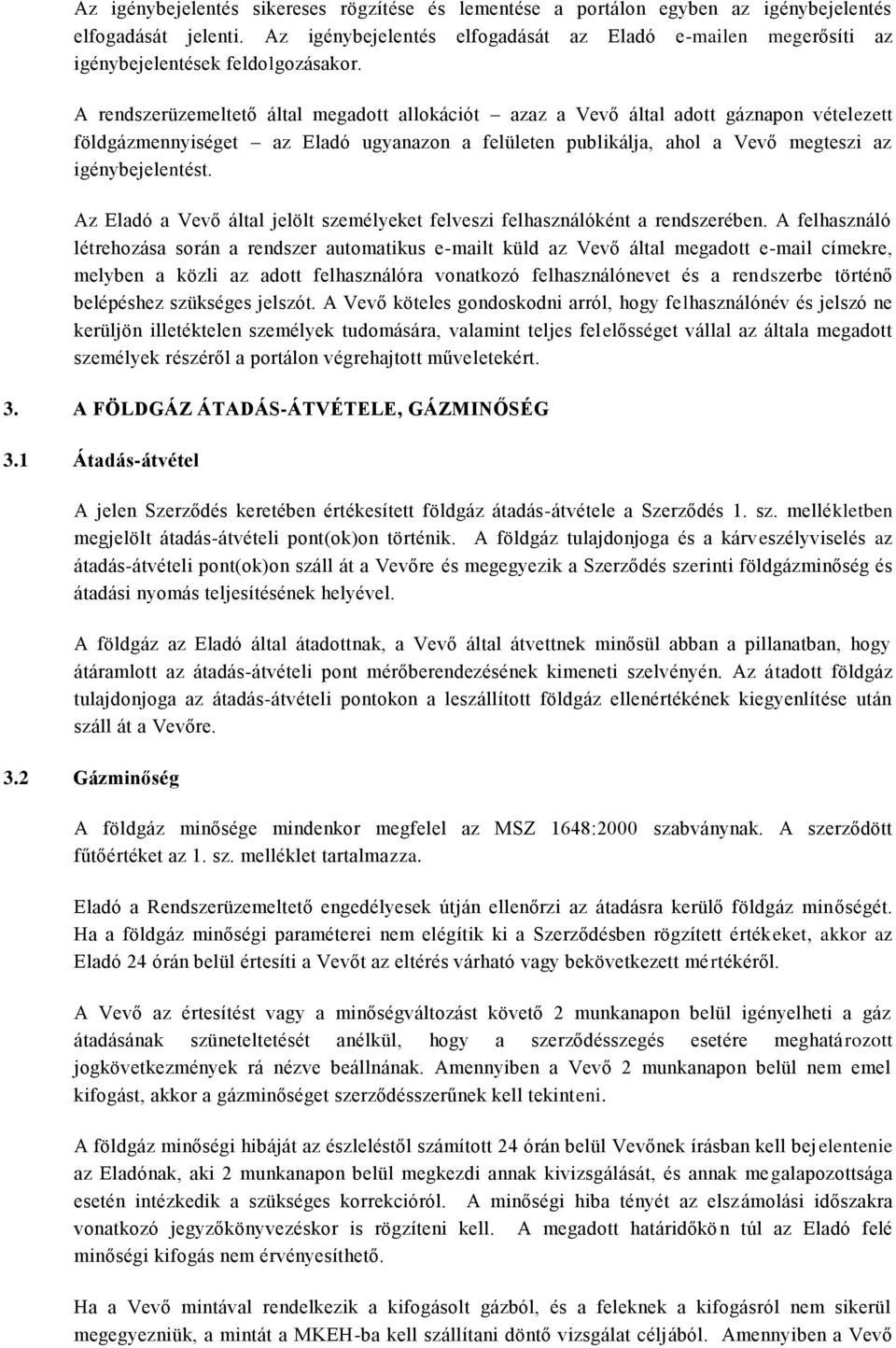 Az igénybejelentés sikereses rögzítése és lementése a portálon egyben az igénybejelentés elfogadását jelenti. Az igénybejelentés elfogadását az Eladó e-mailen megerősíti az igénybejelentések feldolgozásakor.

A rendszerüzemeltető által megadott allokációt – azaz a Vevő által adott gáznapon vételezett földgázmennyiséget – az Eladó ugyanazon a felületen publikálja, ahol a Vevő megteszi az igénybejelentést.

Az Eladó a Vevő által jelölt személyeket felveszi felhasználóként a rendszerében. A felhasználó létrehozása során a rendszer automatikus e-mailt küld az Vevő által megadott e-mail címekre, melyben a közli az adott felhasználóra vonatkozó felhasználónevet és a rendszerbe történő belépéshez szükséges jelszót. A Vevő köteles gondoskodni arról, hogy felhasználónév és jelszó ne kerüljön illetéktelen személyek tudomására, valamint teljes felelősséget vállal az általa megadott személyek részéről a portálon végrehajtott műveletekért.

3. A FÖLDGÁZ ÁTADÁS-ÁTVÉTELE, GÁZMINŐSÉG

3.1 Átadás-átvétel

A jelen Szerződés keretében értékesített földgáz átadás-átvétele a Szerződés 1. sz. mellékletben megjelölt átadás-átvételi pont(ok)on történik. A földgáz tulajdonjoga és a kárveszélyviselés az átadás-átvételi pont(ok)on száll át a Vevőre és megegyezik a Szerződés szerinti földgázminőség és átadási nyomás teljesítésének helyével.

A földgáz az Eladó által átadottnak, a Vevő által átvettnek minősül abban a pillanatban, hogy átáramlott az átadás-átvételi pont mérőberendezésének kimeneti szelvényén. Az átadott földgáz tulajdonjoga az átadás-átvételi pontokon a leszállított földgáz ellenértékének kiegyenlítése után száll át a Vevőre.

3.2 Gázminőség

A földgáz minősége mindenkor megfelel az MSZ 1648:2000 szabványnak. A szerződött fűtőértéket az 1. sz. melléklet tartalmazza.

Eladó a Rendszerüzemeltető engedélyesek útján ellenőrzi az átadásra kerülő földgáz minőségét. Ha a földgáz minőségi paraméterei nem elégítik ki a Szerződésben rögzített értékeket, akkor az Eladó 24 órán belül értesíti a Vevőt az eltérés várható vagy bekövetkezett mértékéről.

A Vevő az értesítést vagy a minőségváltozást követő 2 munkanapon belül igényelheti a gáz átadásának szüneteltetését anélkül, hogy a szerződésszegés esetére meghatározott jogkövetkezmények rá nézve beállnának. Amennyiben a Vevő 2 munkanapon belül nem emel kifogást, akkor a gázminőséget szerződésszerűnek kell tekinteni.

A földgáz minőségi hibáját az észleléstől számított 24 órán belül Vevőnek írásban kell bejelentenie az Eladónak, aki 2 munkanapon belül megkezdi annak kivizsgálását, és annak megalapozottsága esetén intézkedik a szükséges korrekcióról. A minőségi hiba tényét az elszámolási időszakra vonatkozó jegyzőkönyvezéskor is rögzíteni kell. A megadott határidőkön túl az Eladó felé minőségi kifogás nem érvényesíthető.

Ha a Vevő mintával rendelkezik a kifogásolt gázból, és a feleknek a kifogásról nem sikerül megegyezniük, a mintát a MKEH-ba kell szállítani döntő vizsgálat céljából. Amennyiben a Vevő